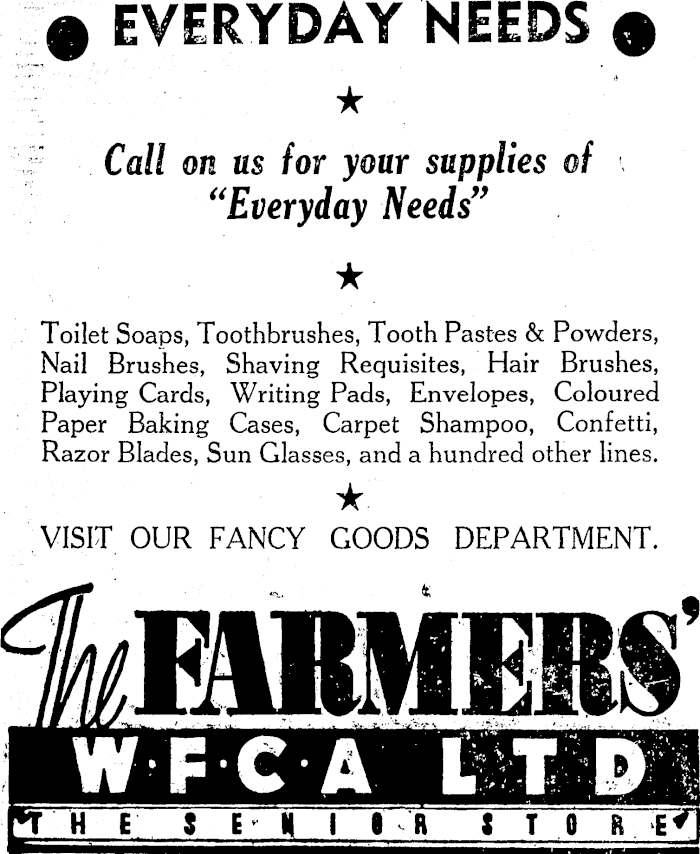 EVERYDAY NEEDS

★

Call on us for your supplies of "Everyday Needs"

★

Toilet Soaps, Toothbrushes, Tooth Pastes & Powders, Nail Brushes, Shaving Requisites, Hair Brushes, Playing Cards, Writing Pads, Envelopes, Coloured Paper Baking Cases, Carpet Shampoo, Confetti, Razor Blades, Sun Glasses, and a hundred other lines.

★

VISIT OUR FANCY GOODS DEPARTMENT.

The FARMERS'
W·F·C·A LTD
THE SENIOR STORE